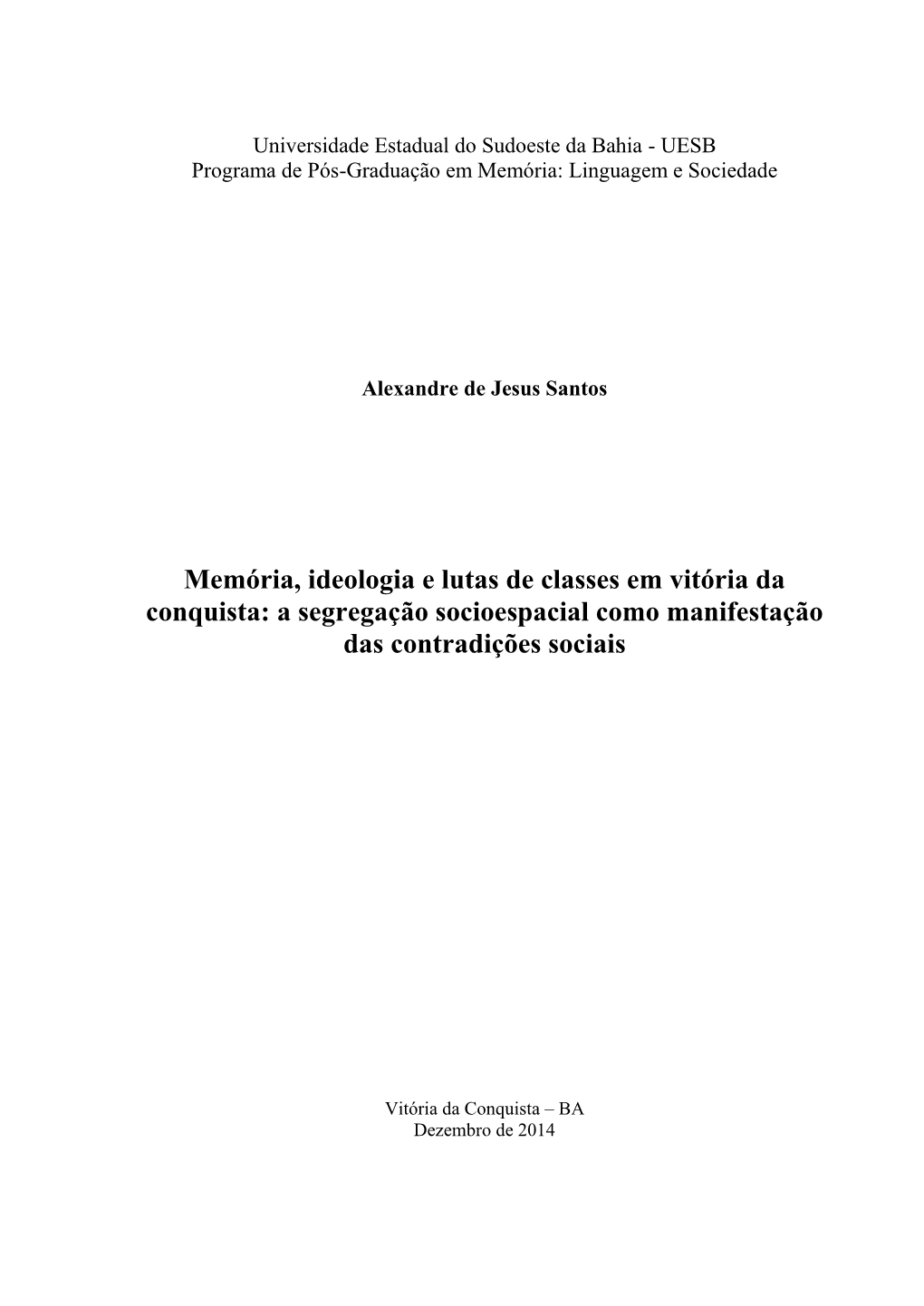 Universidade Estadual do Sudoeste da Bahia - UESB
Programa de Pós-Graduação em Memória: Linguagem e Sociedade

Alexandre de Jesus Santos

Memória, ideologia e lutas de classes em vitória da conquista: a segregação socioespacial como manifestação das contradições sociais

Vitória da Conquista – BA
Dezembro de 2014